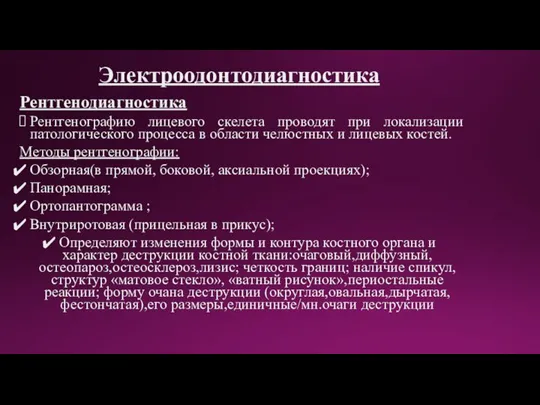 Электроодонтодиагностика

Рентгенодиагностика

 Рентгенографию лицевого скелета проводят при локализации патологического процесса в области челюстных и лицевых костей.

Методы рентгенографии:

✔ Обзорная(в прямой, боковой, аксиальной проекциях);

✔ Панорамная;

✔ Ортопантограмма ;

✔ Внутриротовая (прицельная в прикус);

✔ Определяют изменения формы и контура костного органа и характер деструкции костной ткани:очаговый,диффузный, остеопароз,остеосклероз,лизис; четкость границ; наличие спикул, структур «матовое стекло», «ватный рисунок»,периостальные реакции; форму очана деструкции (округлая,овальная,дырчатая, фестончатая),его размеры,единичные/мн.очаги деструкции